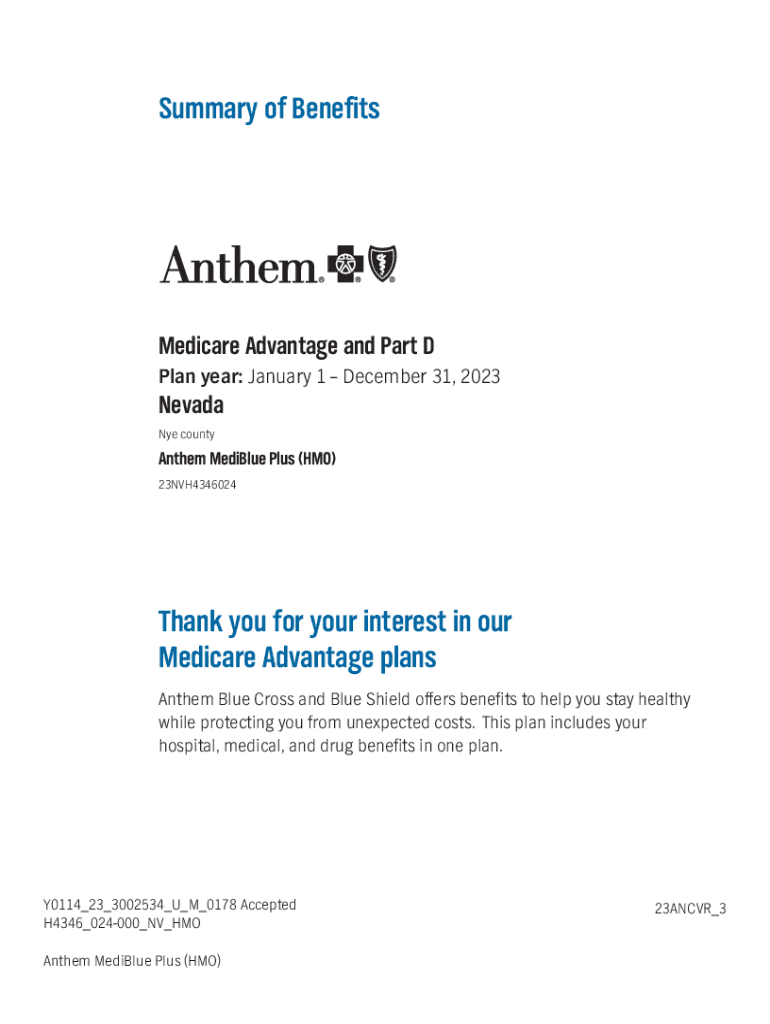 Summary of Benefits

Anthem.

Medicare Advantage and Part D

Plan year: January 1 – December 31, 2023

Nevada

Nye county

Anthem MediBlue Plus (HMO)

23NVH4346024

Thank you for your interest in our Medicare Advantage plans

Anthem Blue Cross and Blue Shield offers benefits to help you stay healthy while protecting you from unexpected costs. This plan includes your hospital, medical, and drug benefits in one plan.

Y0114_23_3002534_U_M_0178 Accepted
H4346_024-000_NV_HMO

23ANCVR_3

Anthem MediBlue Plus (HMO)